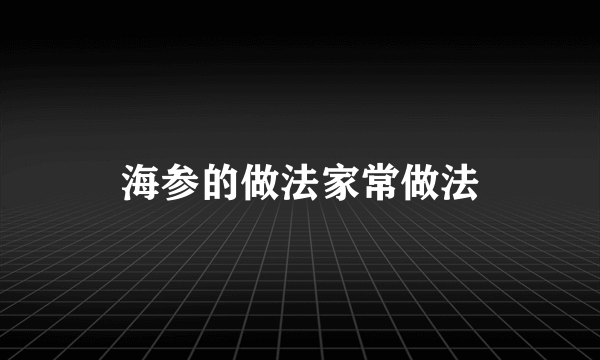 海参的做法家常做法